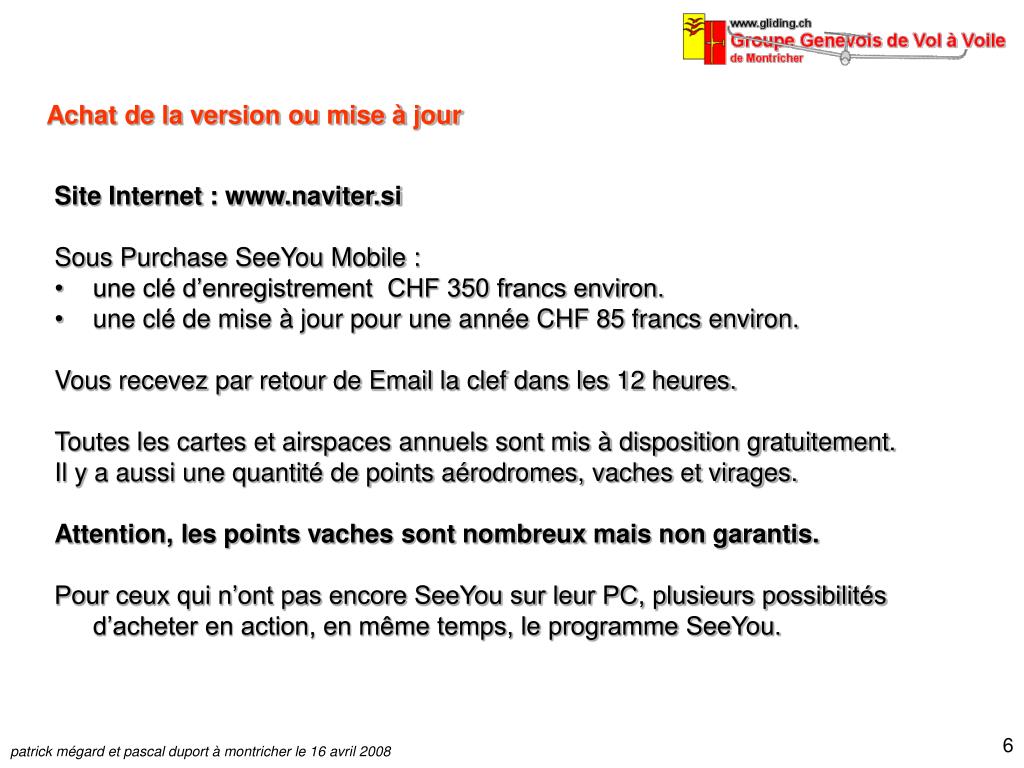 www.gliding.ch
Groupe Genevois de Vol à Voile
de Montricher

Achat de la version ou mise à jour

Site Internet : www.naviter.si

Sous Purchase SeeYou Mobile :
• une clé d'enregistrement CHF 350 francs environ.
• une clé de mise à jour pour une année CHF 85 francs environ.

Vous recevez par retour de Email la clef dans les 12 heures.

Toutes les cartes et airspaces annuels sont mis à disposition gratuitement.
Il y a aussi une quantité de points aérodromes, vaches et virages.

Attention, les points vaches sont nombreux mais non garantis.

Pour ceux qui n'ont pas encore SeeYou sur leur PC, plusieurs possibilités d'acheter en action, en même temps, le programme SeeYou.

patrick mégard et pascal duport à montricher le 16 avril 2008

6